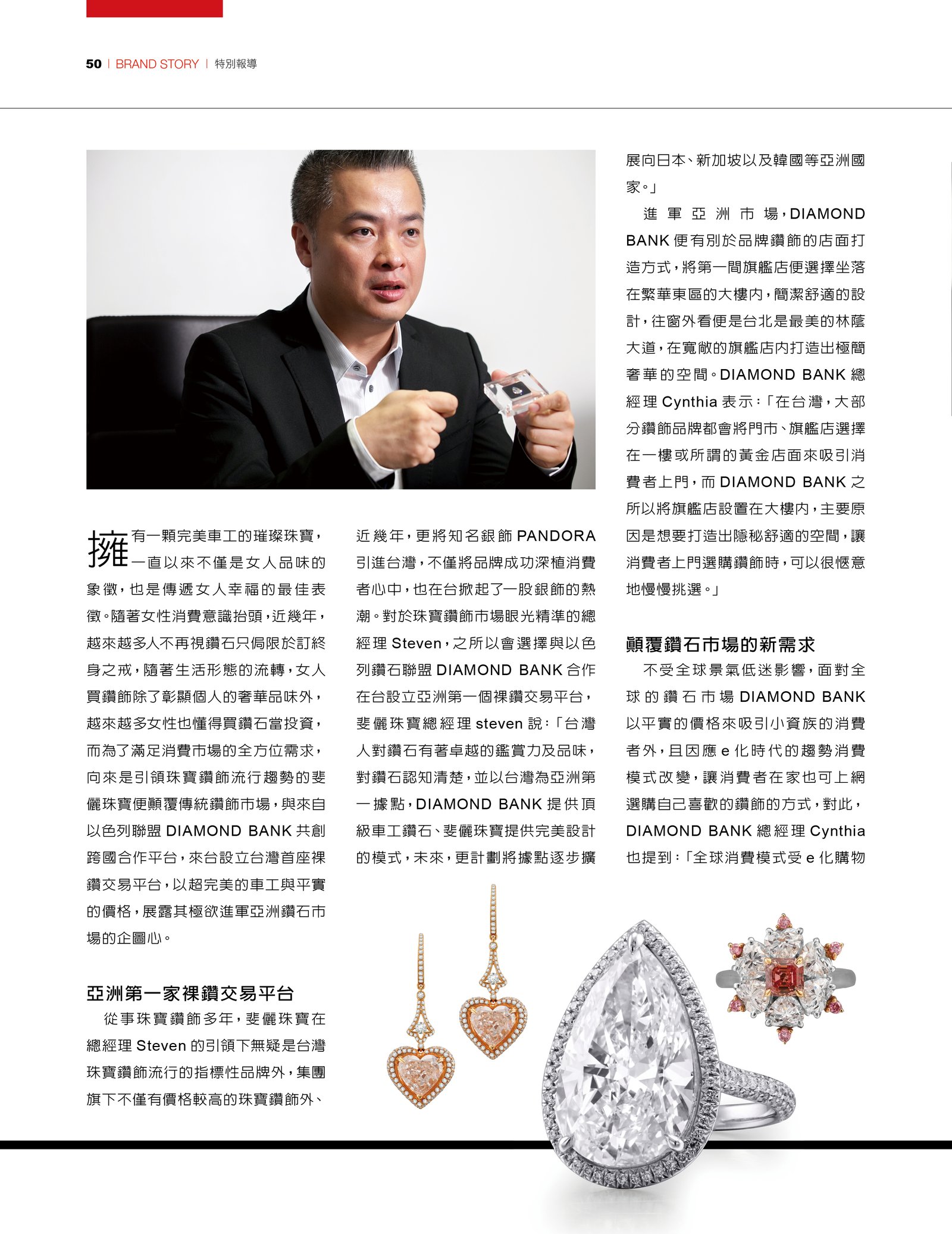 50 | BRAND STORY | 特別報導

擁有一顆完美車工的璀璨珠寶，一直以來不僅是女人品味的象徵，也是傳遞女人幸福的最佳表徵。隨著女性消費意識抬頭，近幾年，越來越多人不再視鑽石只侷限於訂終身之戒，隨著生活形態的流轉，女人買鑽飾除了彰顯個人的奢華品味外，越來越多女性也懂得買鑽石當投資，而為了滿足消費市場的全方位需求，向來是引領珠寶鑽飾流行趨勢的斐儷珠寶便顛覆傳統鑽飾市場，與來自以色列聯盟DIAMOND BANK共創跨國合作平台，來台設立台灣首座裸鑽交易平台，以超完美的車工與平實的價格，展露其極欲進軍亞洲鑽石市場的企圖心。

亞洲第一家裸鑽交易平台

從事珠寶鑽飾多年，斐儷珠寶在總經理Steven的引領下無疑是台灣珠寶鑽飾流行的指標性品牌外，集團旗下不僅有價格較高的珠寶鑽飾外、近幾年，更將知名銀飾PANDORA引進台灣，不僅將品牌成功深植消費者心中，也在台掀起了一股銀飾的熱潮。對於珠寶鑽飾市場眼光精準的總經理Steven，之所以會選擇與以色列鑽石聯盟DIAMOND BANK合作在台設立亞洲第一個裸鑽交易平台，斐儷珠寶總經理steven說：「台灣人對鑽石有著卓越的鑑賞力及品味，對鑽石認知清楚，並以台灣為亞洲第一據點，DIAMOND BANK提供頂級車工鑽石、斐儷珠寶提供完美設計的模式，未來，更計劃將據點逐步擴展向日本、新加坡以及韓國等亞洲國家。」

進軍亞洲市場，DIAMOND BANK便有別於品牌鑽飾的店面打造方式，將第一間旗艦店便選擇坐落在繁華東區的大樓內，簡潔舒適的設計，往窗外看便是台北是最美的林蔭大道，在寬敞的旗艦店內打造出極簡奢華的空間。DIAMOND BANK總經理Cynthia表示：「在台灣，大部分鑽飾品牌都會將門市、旗艦店選擇在一樓或所謂的黃金店面來吸引消費者上門，而DIAMOND BANK之所以將旗艦店設置在大樓內，主要原因是想要打造出隱秘舒適的空間，讓消費者上門選購鑽飾時，可以很愜意地慢慢挑選。」

顛覆鑽石市場的新需求

不受全球景氣低迷影響，面對全球的鑽石市場DIAMOND BANK以平實的價格來吸引小資族的消費者外，且因應e化時代的趨勢消費模式改變，讓消費者在家也可上網選購自己喜歡的鑽飾的方式，對此，DIAMOND BANK總經理Cynthia也提到：「全球消費模式受e化購物